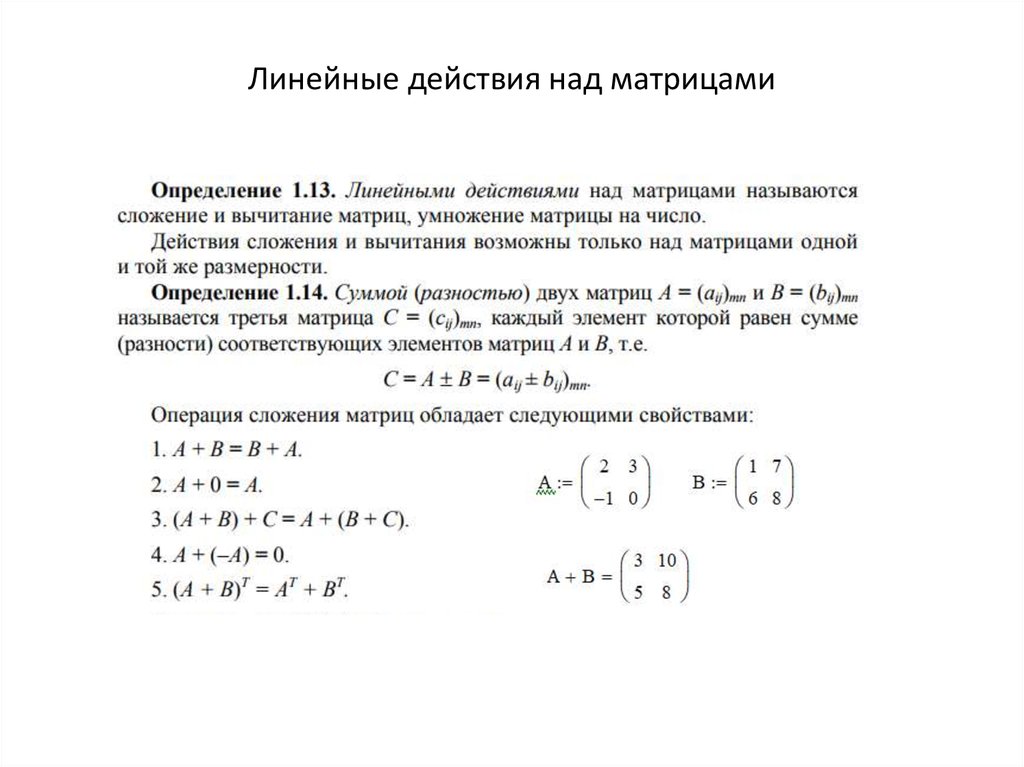 Линейные действия над матрицами

Определение 1.13. Линейными действиями над матрицами называются сложение и вычитание матриц, умножение матрицы на число.
Действия сложения и вычитания возможны только над матрицами одной и той же размерности.

Определение 1.14. Суммой (разностью) двух матриц $A = (a_{ij})_{mn}$ и $B = (b_{ij})_{mn}$ называется третья матрица $C = (c_{ij})_{mn}$, каждый элемент которой равен сумме (разности) соответствующих элементов матриц $A$ и $B$, т.е.

$C = A \pm B = (a_{ij} \pm b_{ij})_{mn}$.

Операция сложения матриц обладает следующими свойствами:
1. $A + B = B + A$.
2. $A + 0 = A$.
3. $(A + B) + C = A + (B + C)$.
4. $A + (-A) = 0$.
5. $(A + B)^T = A^T + B^T$.

$A := \begin{pmatrix} 2 & 3 \\ -1 & 0 \end{pmatrix}$ $B := \begin{pmatrix} 1 & 7 \\ 6 & 8 \end{pmatrix}$

$A + B = \begin{pmatrix} 3 & 10 \\ 5 & 8 \end{pmatrix}$